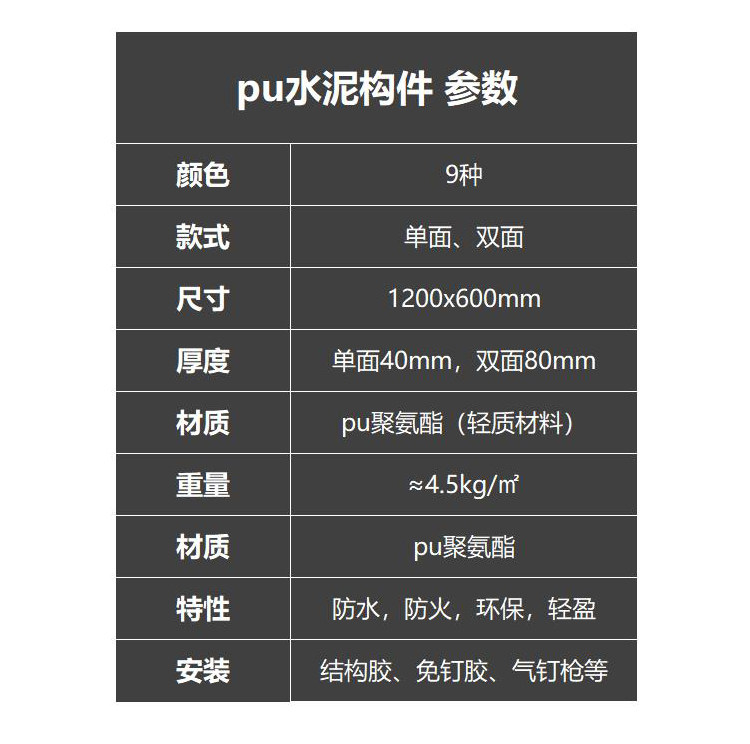 pu水泥构件 参数

| 颜色 | 9种 |
|---|---|
| 款式 | 单面、双面 |
| 尺寸 | 1200x600mm |
| 厚度 | 单面40mm，双面80mm |
| 材质 | pu聚氨酯（轻质材料） |
| 重量 | ≈4.5kg/㎡ |
| 材质 | pu聚氨酯 |
| 特性 | 防水，防火，环保，轻盈 |
| 安装 | 结构胶、免钉胶、气钉枪等 |